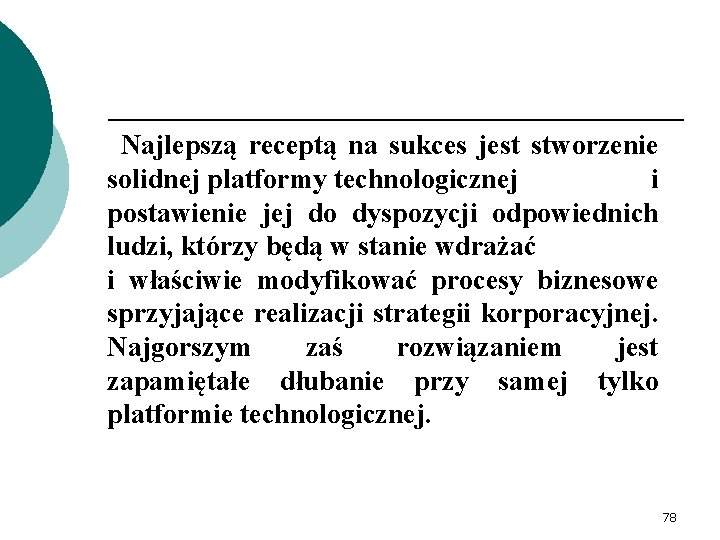 Najlepszą receptą na sukces jest stworzenie solidnej platformy technologicznej i postawienie jej do dyspozycji odpowiednich ludzi, którzy będą w stanie wdrażać
i właściwie modyfikować procesy biznesowe sprzyjające realizacji strategii korporacyjnej. Najgorszym zaś rozwiązaniem jest zapamiętałe dłubanie przy samej tylko platformie technologicznej.

78